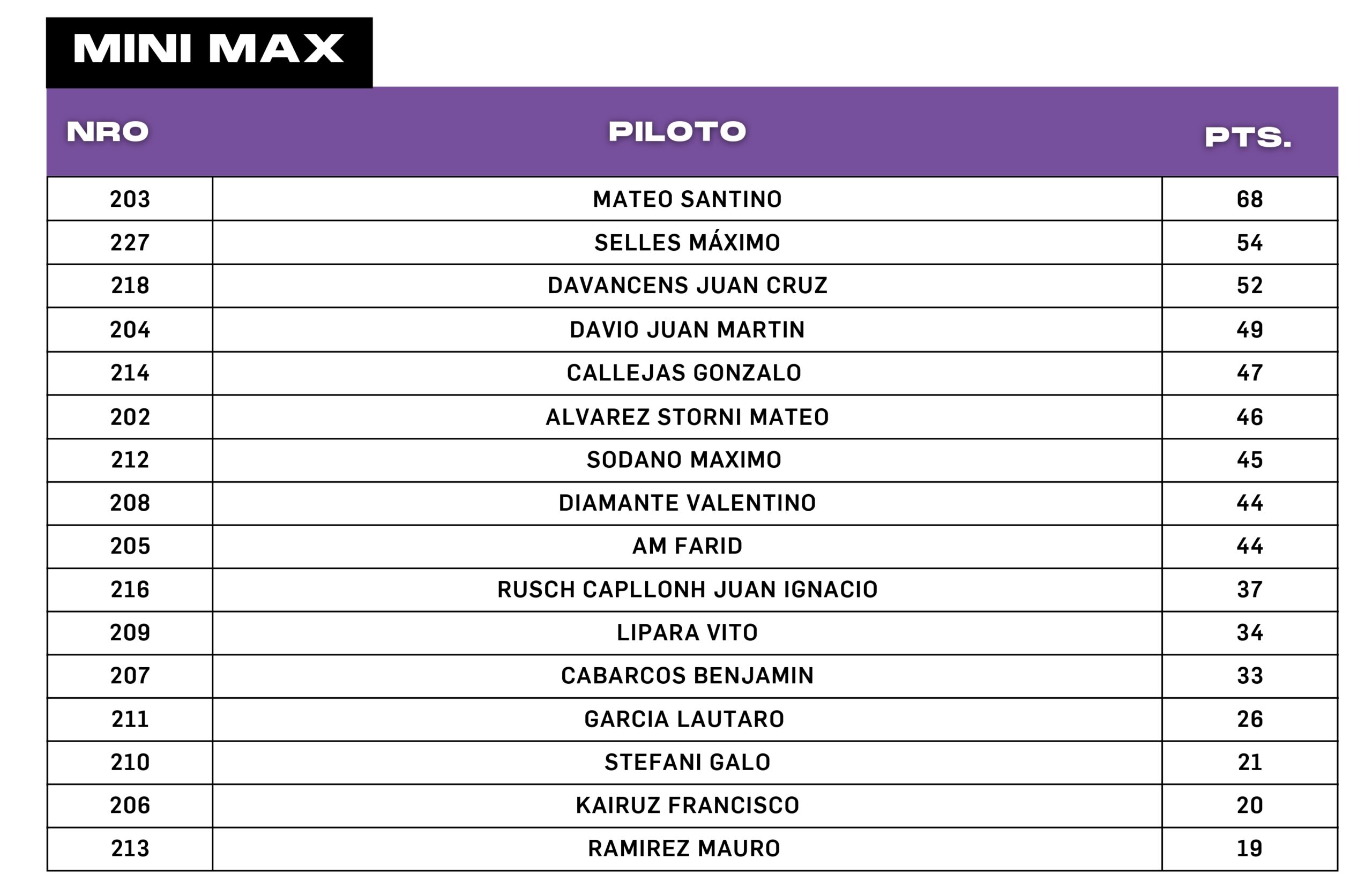 MINI MAX

| NRO | PILOTO | PTS. |
|---|---|---|
| 203 | MATEO SANTINO | 68 |
| 227 | SELLES MÁXIMO | 54 |
| 218 | DAVANCENS JUAN CRUZ | 52 |
| 204 | DAVIO JUAN MARTIN | 49 |
| 214 | CALLEJAS GONZALO | 47 |
| 202 | ALVAREZ STORNI MATEO | 46 |
| 212 | SODANO MAXIMO | 45 |
| 208 | DIAMANTE VALENTINO | 44 |
| 205 | AM FARID | 44 |
| 216 | RUSCH CAPLLONH JUAN IGNACIO | 37 |
| 209 | LIPARA VITO | 34 |
| 207 | CABARCOS BENJAMIN | 33 |
| 211 | GARCIA LAUTARO | 26 |
| 210 | STEFANI GALO | 21 |
| 206 | KAIRUZ FRANCISCO | 20 |
| 213 | RAMIREZ MAURO | 19 |